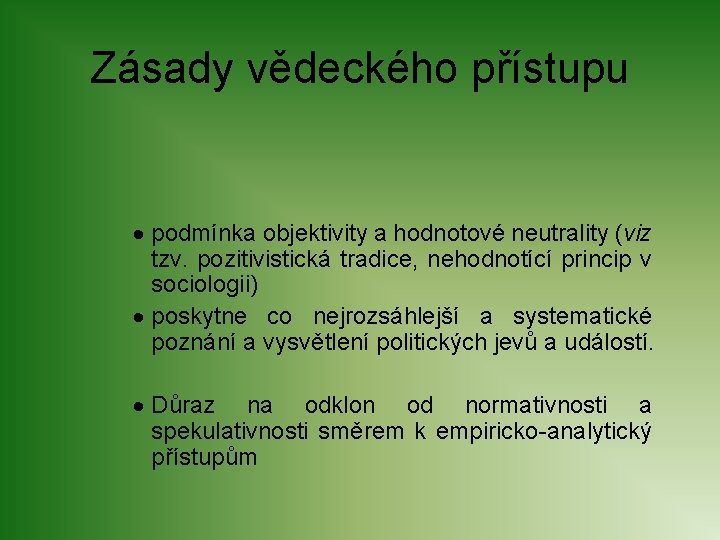 Zásady vědeckého přístupu

• podmínka objektivity a hodnotové neutrality (viz tzv. pozitivistická tradice, nehodnotící princip v sociologii)

• poskytne co nejrozsáhlejší a systematické poznání a vysvětlení politických jevů a událostí.

• Důraz na odklon od normativnosti a spekulativnosti směrem k empiricko-analytický přístupům